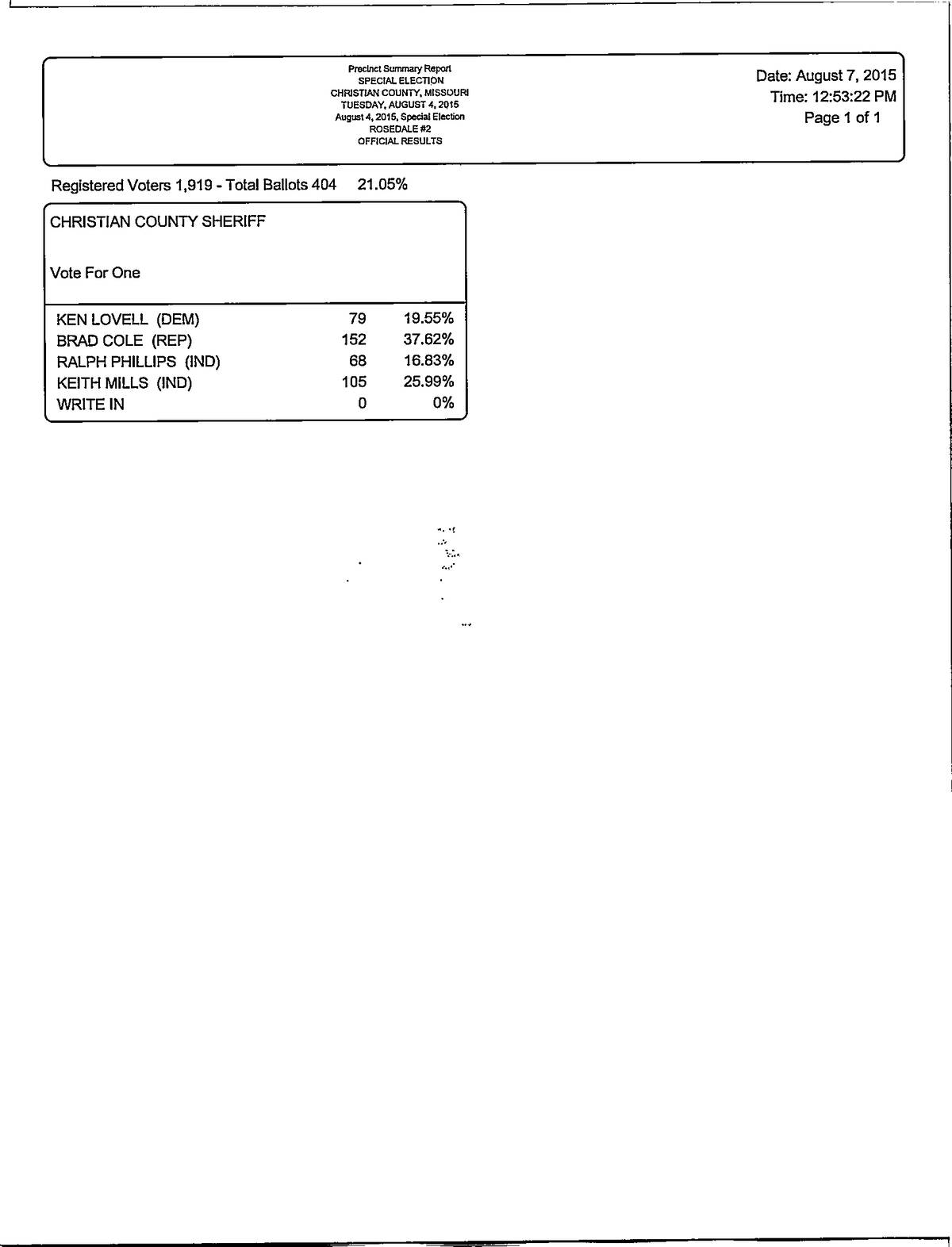 Precinct Summary Report
SPECIAL ELECTION
CHRISTIAN COUNTY, MISSOURI
TUESDAY, AUGUST 4, 2015
August 4, 2015, Special Election
ROSEDALE #2
OFFICIAL RESULTS

Date: August 7, 2015
Time: 12:53:22 PM
Page 1 of 1

Registered Voters 1,919 - Total Ballots 404 21.05%

CHRISTIAN COUNTY SHERIFF

Vote For One

| | | |
|---|---|---|
| KEN LOVELL (DEM) | 79 | 19.55% |
| BRAD COLE (REP) | 152 | 37.62% |
| RALPH PHILLIPS (IND) | 68 | 16.83% |
| KEITH MILLS (IND) | 105 | 25.99% |
| WRITE IN | 0 | 0% |